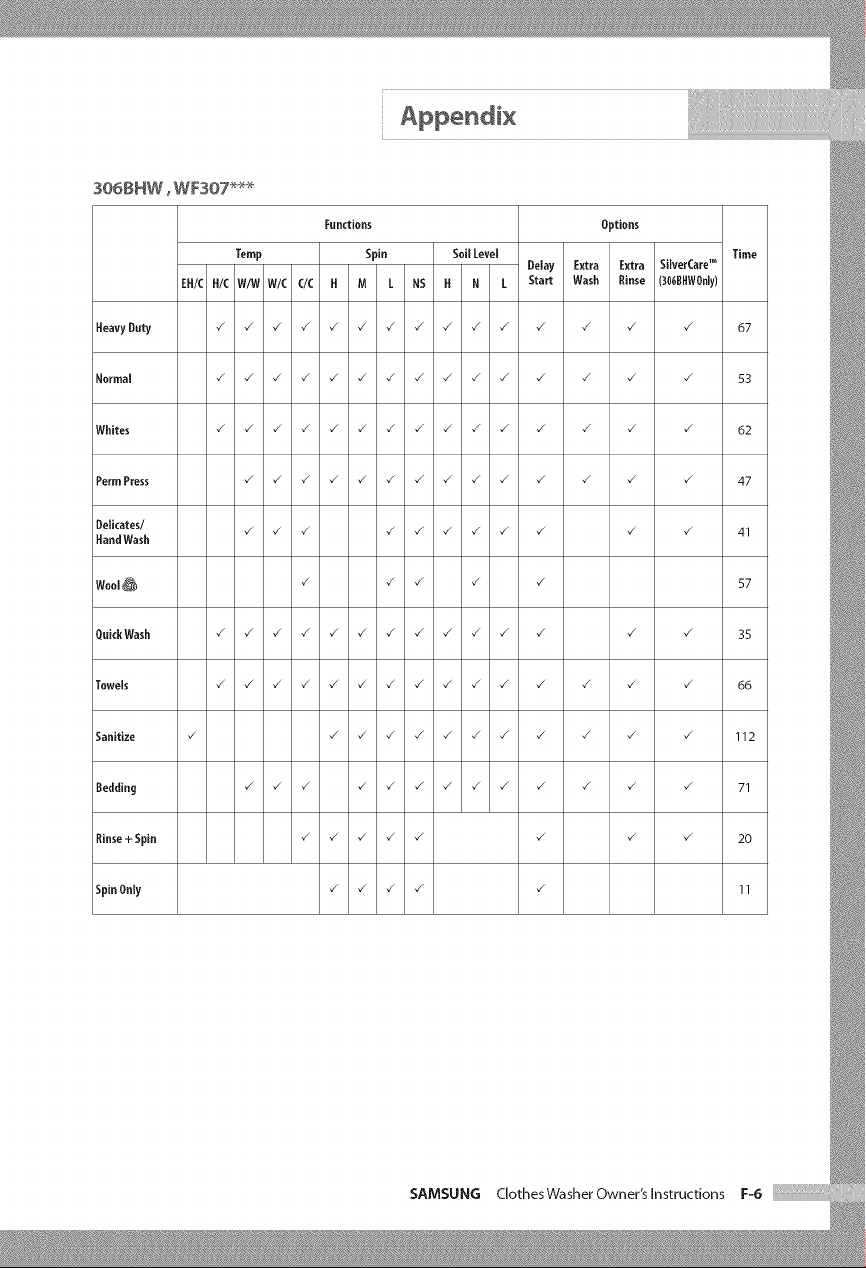 Appendix

306BHW , WF307***

|  | Functions |  |  |  |  |  |  |  |  |  |  |  | Options |  |  |  | Time |
|---|---|---|---|---|---|---|---|---|---|---|---|---|---|---|---|---|---|
|  | Temp |  |  |  |  | Spin |  |  |  | Soil Level |  |  | Delay Start | Extra Wash | Extra Rinse | SilverCare™ (306BHW Only) |  |
|  | EH/C | H/C | W/W | W/C | C/C | H | M | L | NS | H | N | L |  |  |  |  |  |
| Heavy Duty |  | ✓ | ✓ | ✓ | ✓ | ✓ | ✓ | ✓ | ✓ | ✓ | ✓ | ✓ | ✓ | ✓ | ✓ | ✓ | 67 |
| Normal |  | ✓ | ✓ | ✓ | ✓ | ✓ | ✓ | ✓ | ✓ | ✓ | ✓ | ✓ | ✓ | ✓ | ✓ | ✓ | 53 |
| Whites |  | ✓ | ✓ | ✓ | ✓ | ✓ | ✓ | ✓ | ✓ | ✓ | ✓ | ✓ | ✓ | ✓ | ✓ | ✓ | 62 |
| Perm Press |  |  | ✓ | ✓ | ✓ | ✓ | ✓ | ✓ | ✓ | ✓ | ✓ | ✓ | ✓ | ✓ | ✓ | ✓ | 47 |
| Delicates/ Hand Wash |  |  | ✓ | ✓ | ✓ |  |  | ✓ | ✓ | ✓ | ✓ | ✓ | ✓ |  | ✓ | ✓ | 41 |
| Wool |  |  |  |  | ✓ |  |  | ✓ | ✓ |  | ✓ |  | ✓ |  |  |  | 57 |
| Quick Wash |  | ✓ | ✓ | ✓ | ✓ | ✓ | ✓ | ✓ | ✓ | ✓ | ✓ | ✓ | ✓ |  | ✓ | ✓ | 35 |
| Towels |  | ✓ | ✓ | ✓ | ✓ | ✓ | ✓ | ✓ | ✓ | ✓ | ✓ | ✓ | ✓ | ✓ | ✓ | ✓ | 66 |
| Sanitize | ✓ |  |  |  |  | ✓ | ✓ | ✓ | ✓ | ✓ | ✓ | ✓ | ✓ | ✓ | ✓ | ✓ | 112 |
| Bedding |  |  | ✓ | ✓ | ✓ |  | ✓ | ✓ | ✓ | ✓ | ✓ | ✓ | ✓ | ✓ | ✓ | ✓ | 71 |
| Rinse + Spin |  |  |  |  | ✓ | ✓ | ✓ | ✓ | ✓ |  |  |  | ✓ |  | ✓ | ✓ | 20 |
| Spin Only |  |  |  |  |  | ✓ | ✓ | ✓ | ✓ |  |  |  | ✓ |  |  |  | 11 |

SAMSUNG Clothes Washer Owner's Instructions F-6